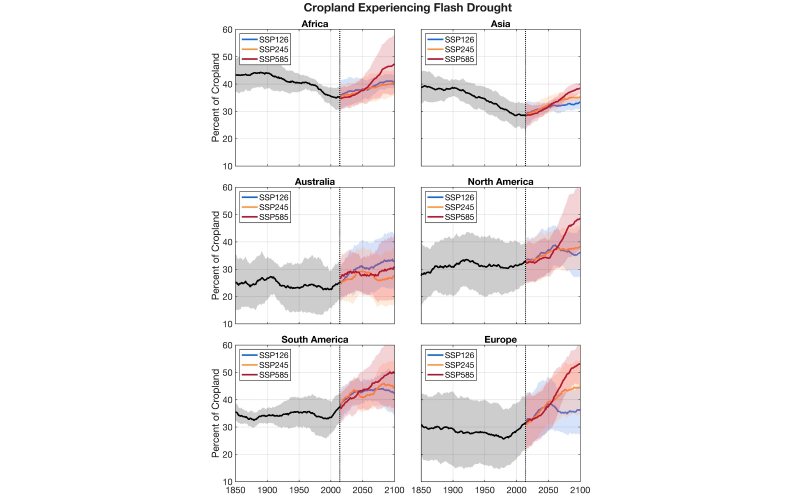 Cropland Experiencing Flash Drought

Africa
SSP126
SSP245
SSP585
Percent of Cropland
60
50
40
30
20
10

Asia
SSP126
SSP245
SSP585

Australia
SSP126
SSP245
SSP585
Percent of Cropland
60
50
40
30
20
10

North America
SSP126
SSP245
SSP585

South America
SSP126
SSP245
SSP585
Percent of Cropland
60
50
40
30
20
10
1850 1900 1950 2000 2050 2100

Europe
SSP126
SSP245
SSP585
1850 1900 1950 2000 2050 2100